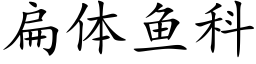 扁体鱼科